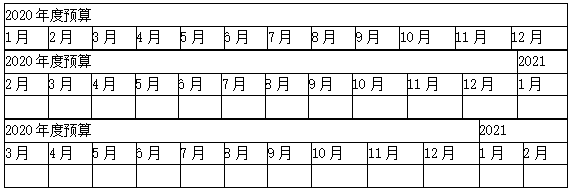 | 2020 年度预算 | | | | | | | | | | | |
|---|---|---|---|---|---|---|---|---|---|---|---|
| 1 月 | 2 月 | 3 月 | 4 月 | 5 月 | 6 月 | 7 月 | 8 月 | 9 月 | 10 月 | 11 月 | 12 月 |

| 2020 年度预算 | | | | | | | | | | | 2021 |
|---|---|---|---|---|---|---|---|---|---|---|---|
| 2 月 | 3 月 | 4 月 | 5 月 | 6 月 | 7 月 | 8 月 | 9 月 | 10 月 | 11 月 | 12 月 | 1 月 |
| | | | | | | | | | | | |

| 2020 年度预算 | | | | | | | | | | 2021 | |
|---|---|---|---|---|---|---|---|---|---|---|---|
| 3 月 | 4 月 | 5 月 | 6 月 | 7 月 | 8 月 | 9 月 | 10 月 | 11 月 | 12 月 | 1 月 | 2 月 |
| | | | | | | | | | | | |